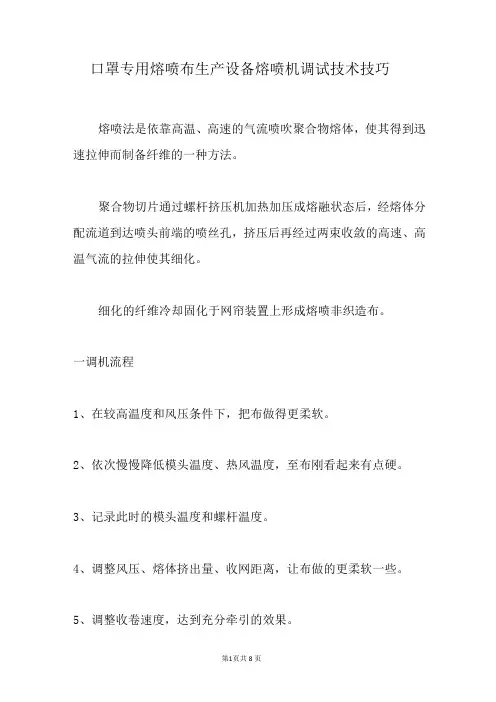 口罩专用熔喷布生产设备熔喷机调试技术技巧

熔喷法是依靠高温、高速的气流喷吹聚合物熔体，使其得到迅速拉伸而制备纤维的一种方法。

聚合物切片通过螺杆挤压机加热加压成熔融状态后，经熔体分配流道到达喷头前端的喷丝孔，挤压后再经过两束收敛的高速、高温气流的拉伸使其细化。

细化的纤维冷却固化于网帘装置上形成熔喷非织造布。

一调机流程

1、在较高温度和风压条件下，把布做得更柔软。

2、依次慢慢降低模头温度、热风温度，至布刚看起来有点硬。

3、记录此时的模头温度和螺杆温度。

4、调整风压、熔体挤出量、收网距离，让布做的更柔软一些。

5、调整收卷速度，达到充分牵引的效果。

第1页共8页